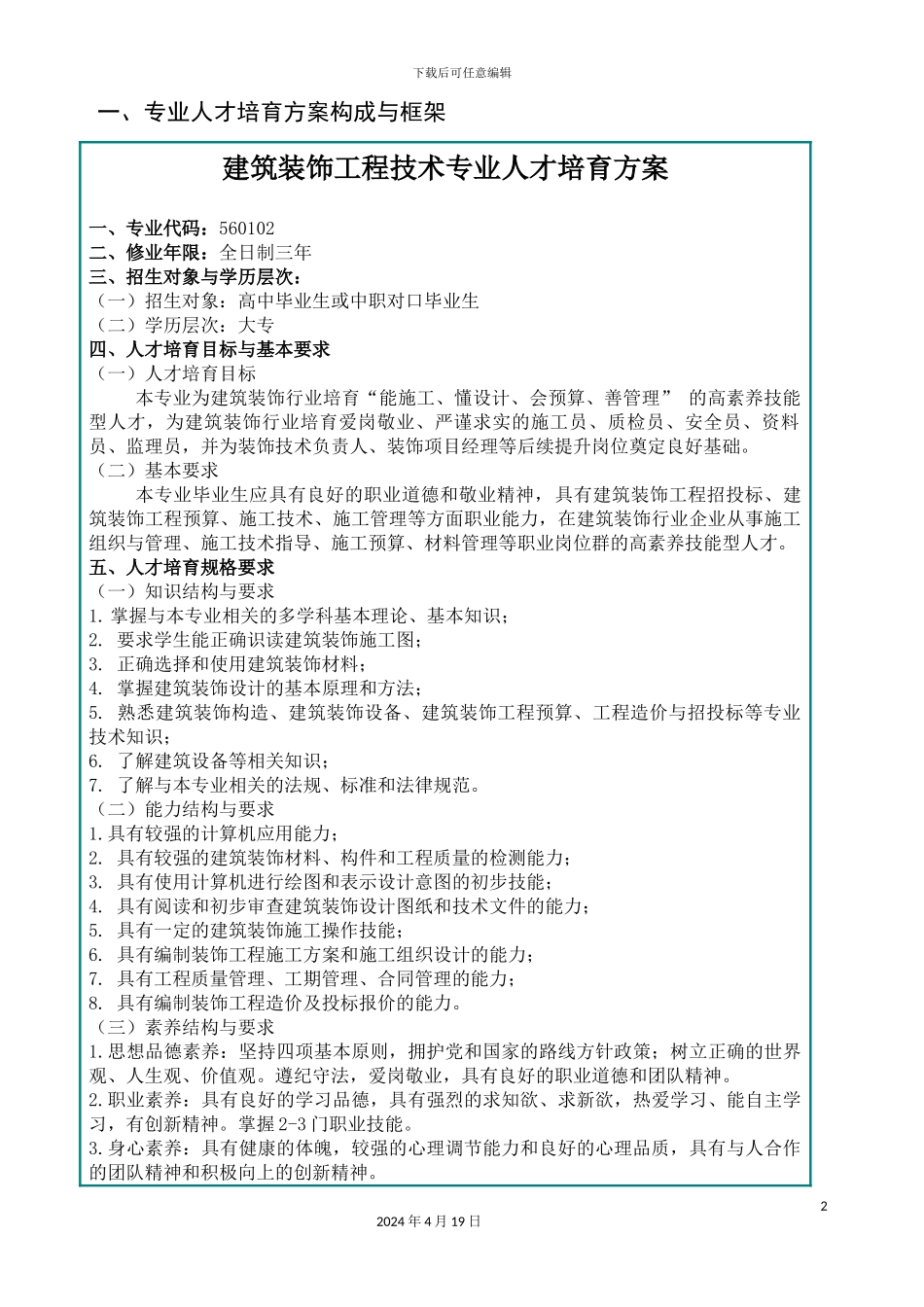 下载后可任意编辑

一、专业人才培育方案构成与框架

建筑装饰工程技术专业人才培育方案

一、专业代码：560102
二、修业年限：全日制三年
三、招生对象与学历层次：
（一）招生对象：高中毕业生或中职对口毕业生
（二）学历层次：大专
四、人才培育目标与基本要求
（一）人才培育目标
本专业为建筑装饰行业培育“能施工、懂设计、会预算、善管理” 的高素养技能型人才，为建筑装饰行业培育爱岗敬业、严谨求实的施工员、质检员、安全员、资料员、监理员，并为装饰技术负责人、装饰项目经理等后续提升岗位奠定良好基础。
（二）基本要求
本专业毕业生应具有良好的职业道德和敬业精神，具有建筑装饰工程招投标、建筑装饰工程预算、施工技术、施工管理等方面职业能力，在建筑装饰行业企业从事施工组织与管理、施工技术指导、施工预算、材料管理等职业岗位群的高素养技能型人才。
五、人才培育规格要求
（一）知识结构与要求
1.掌握与本专业相关的多学科基本理论、基本知识；
2. 要求学生能正确识读建筑装饰施工图；
3. 正确选择和使用建筑装饰材料；
4. 掌握建筑装饰设计的基本原理和方法；
5. 熟悉建筑装饰构造、建筑装饰设备、建筑装饰工程预算、工程造价与招投标等专业技术知识；
6. 了解建筑设备等相关知识；
7. 了解与本专业相关的法规、标准和法律规范。
（二）能力结构与要求
1.具有较强的计算机应用能力；
2. 具有较强的建筑装饰材料、构件和工程质量的检测能力；
3. 具有使用计算机进行绘图和表示设计意图的初步技能；
4. 具有阅读和初步审查建筑装饰设计图纸和技术文件的能力；
5. 具有一定的建筑装饰施工操作技能；
6. 具有编制装饰工程施工方案和施工组织设计的能力；
7. 具有工程质量管理、工期管理、合同管理的能力；
8. 具有编制装饰工程造价及投标报价的能力。
（三）素养结构与要求
1.思想品德素养：坚持四项基本原则，拥护党和国家的路线方针政策；树立正确的世界观、人生观、价值观。遵纪守法，爱岗敬业，具有良好的职业道德和团队精神。
2.职业素养：具有良好的学习品德，具有强烈的求知欲、求新欲，热爱学习、能自主学习，有创新精神。掌握2-3门职业技能。
3.身心素养：具有健康的体魄，较强的心理调节能力和良好的心理品质，具有与人合作的团队精神和积极向上的创新精神。

2
2024年4月19日